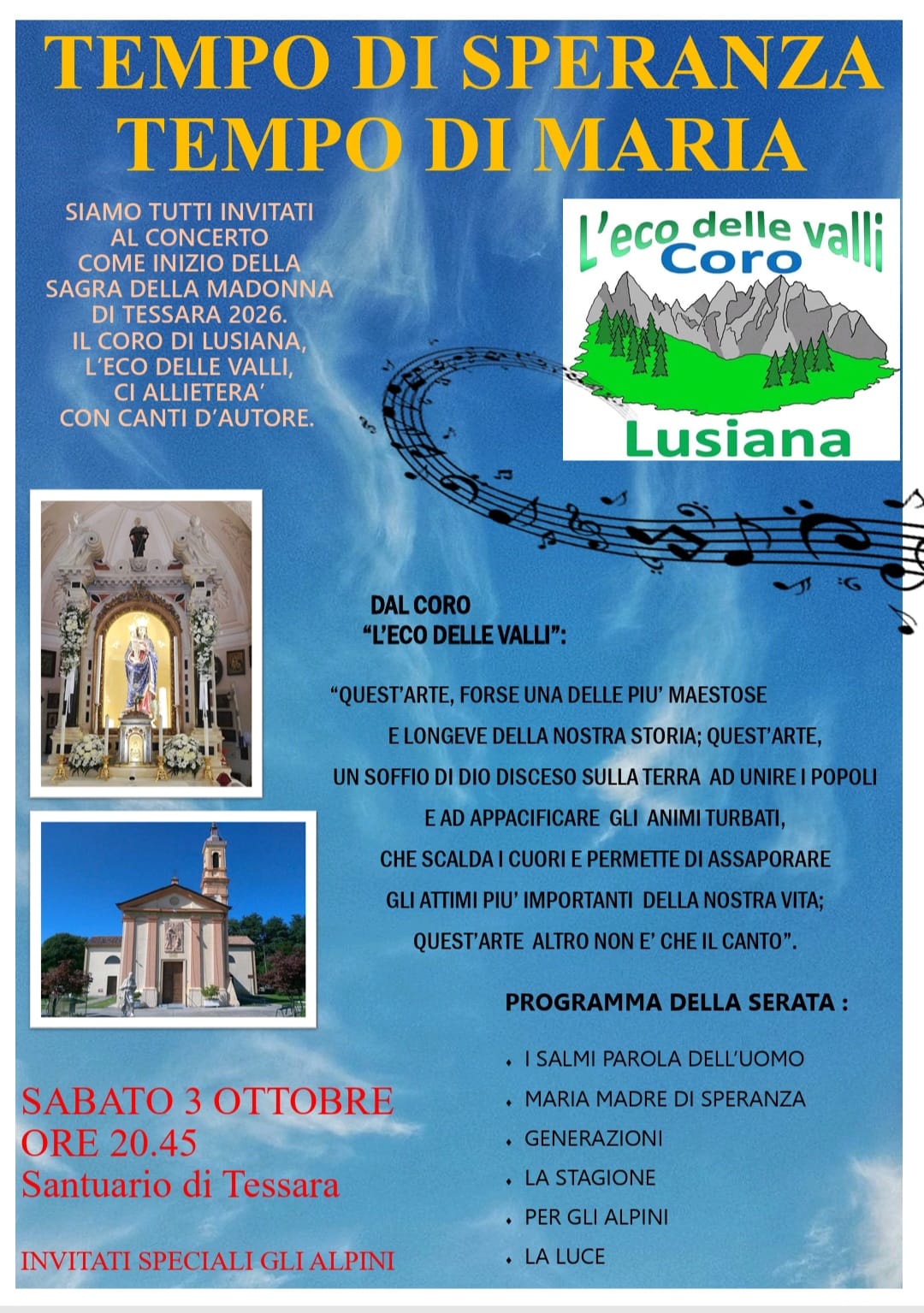 TEMPO DI SPERANZA
TEMPO DI MARIA

SIAMO TUTTI INVITATI AL CONCERTO COME INIZIO DELLA SAGRA DELLA MADONNA DI TESSARA 2026. IL CORO DI LUSIANA, L'ECO DELLE VALLI, CI ALLIETERA' CON CANTI D'AUTORE.

L'eco delle valli
Coro
Lusiana

DAL CORO
"L'ECO DELLE VALLI":

"QUEST'ARTE, FORSE UNA DELLE PIU' MAESTOSE E LONGEVE DELLA NOSTRA STORIA; QUEST'ARTE, UN SOFFIO DI DIO DISCESO SULLA TERRA AD UNIRE I POPOLI E AD APPACIFICARE GLI ANIMI TURBATI, CHE SCALDA I CUORI E PERMETTE DI ASSAPORARE GLI ATTIMI PIU' IMPORTANTI DELLA NOSTRA VITA; QUEST'ARTE ALTRO NON E' CHE IL CANTO".

PROGRAMMA DELLA SERATA :

• I SALMI PAROLA DELL'UOMO
• MARIA MADRE DI SPERANZA
• GENERAZIONI
• LA STAGIONE
• PER GLI ALPINI
• LA LUCE

SABATO 3 OTTOBRE
ORE 20.45
Santuario di Tessara

INVITATI SPECIALI GLI ALPINI